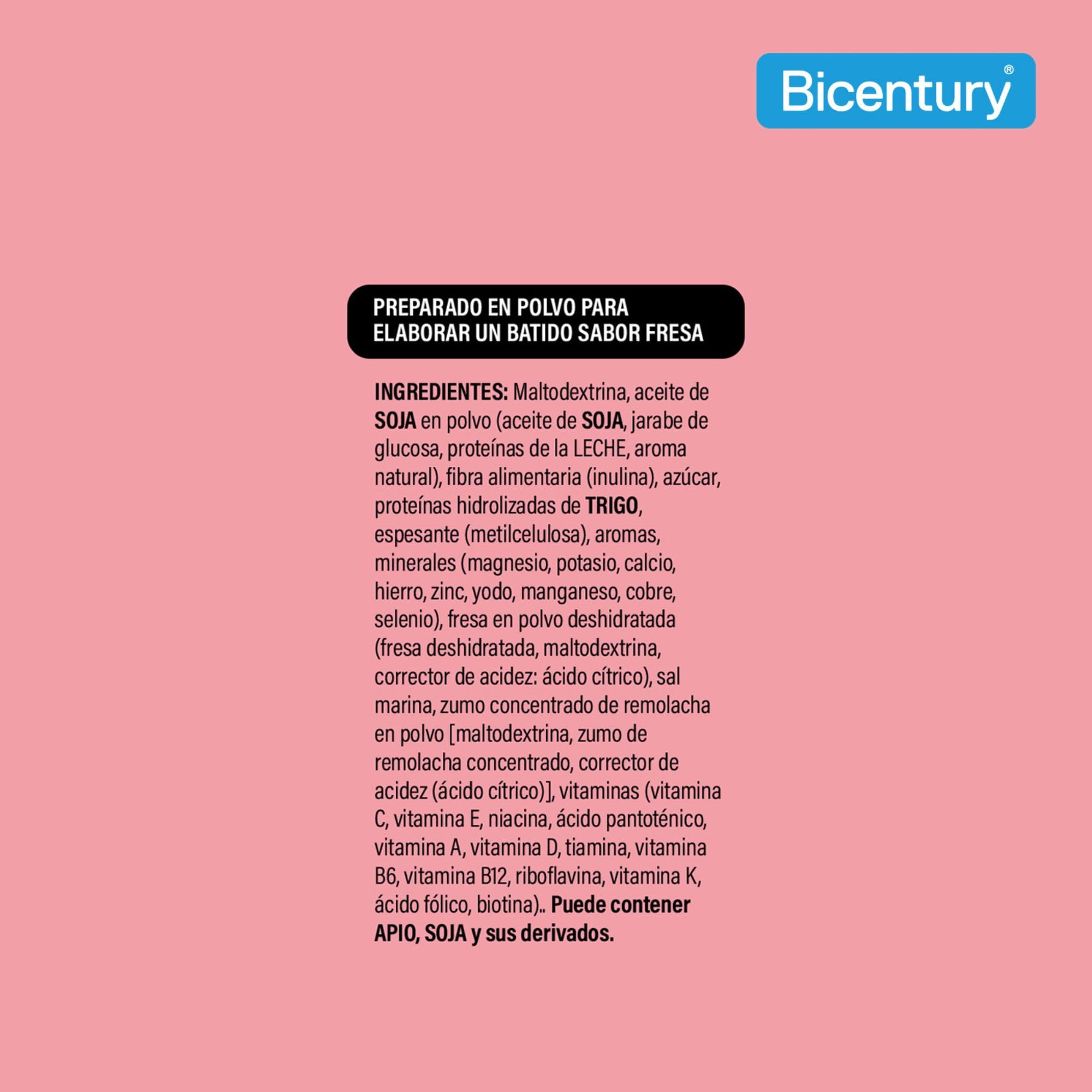 Bicentury®

PREPARADO EN POLVO PARA
ELABORAR UN BATIDO SABOR FRESA

INGREDIENTES: Maltodextrina, aceite de SOJA en polvo (aceite de SOJA, jarabe de glucosa, proteínas de la LECHE, aroma natural), fibra alimentaria (inulina), azúcar, proteínas hidrolizadas de TRIGO, espesante (metilcelulosa), aromas, minerales (magnesio, potasio, calcio, hierro, zinc, yodo, manganeso, cobre, selenio), fresa en polvo deshidratada (fresa deshidratada, maltodextrina, corrector de acidez: ácido cítrico), sal marina, zumo concentrado de remolacha en polvo [maltodextrina, zumo de remolacha concentrado, corrector de acidez (ácido cítrico)], vitaminas (vitamina C, vitamina E, niacina, ácido pantoténico, vitamina A, vitamina D, tiamina, vitamina B6, vitamina B12, riboflavina, vitamina K, ácido fólico, biotina).. Puede contener APIO, SOJA y sus derivados.